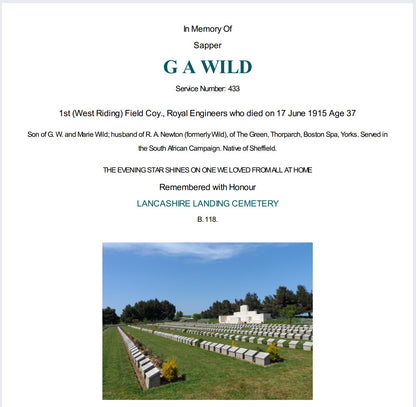 In Memory Of

Sapper

G A WILD

Service Number: 433

1st (West Riding) Field Coy., Royal Engineers who died on 17 June 1915 Age 37

Son of G. W. and Marie Wild; husband of R. A. Newton (formerly Wild), of The Green, Thorparch, Boston Spa, Yorks. Served in the South African Campaign. Native of Sheffield.

THE EVENING STAR SHINES ON ONE WE LOVED FROM ALL AT HOME

Remembered with Honour

LANCASHIRE LANDING CEMETERY

B. 118.